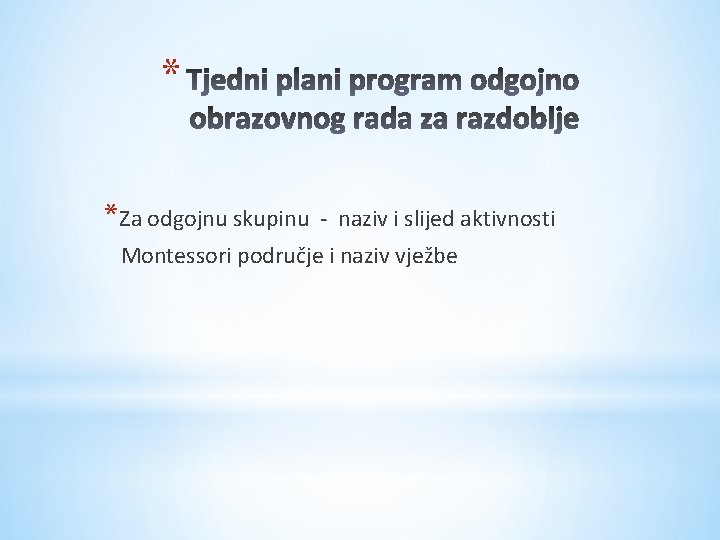 * Tjedni plani program odgojno obrazovnog rada za razdoblje

* Za odgojnu skupinu - naziv i slijed aktivnosti Montessori područje i naziv vježbe